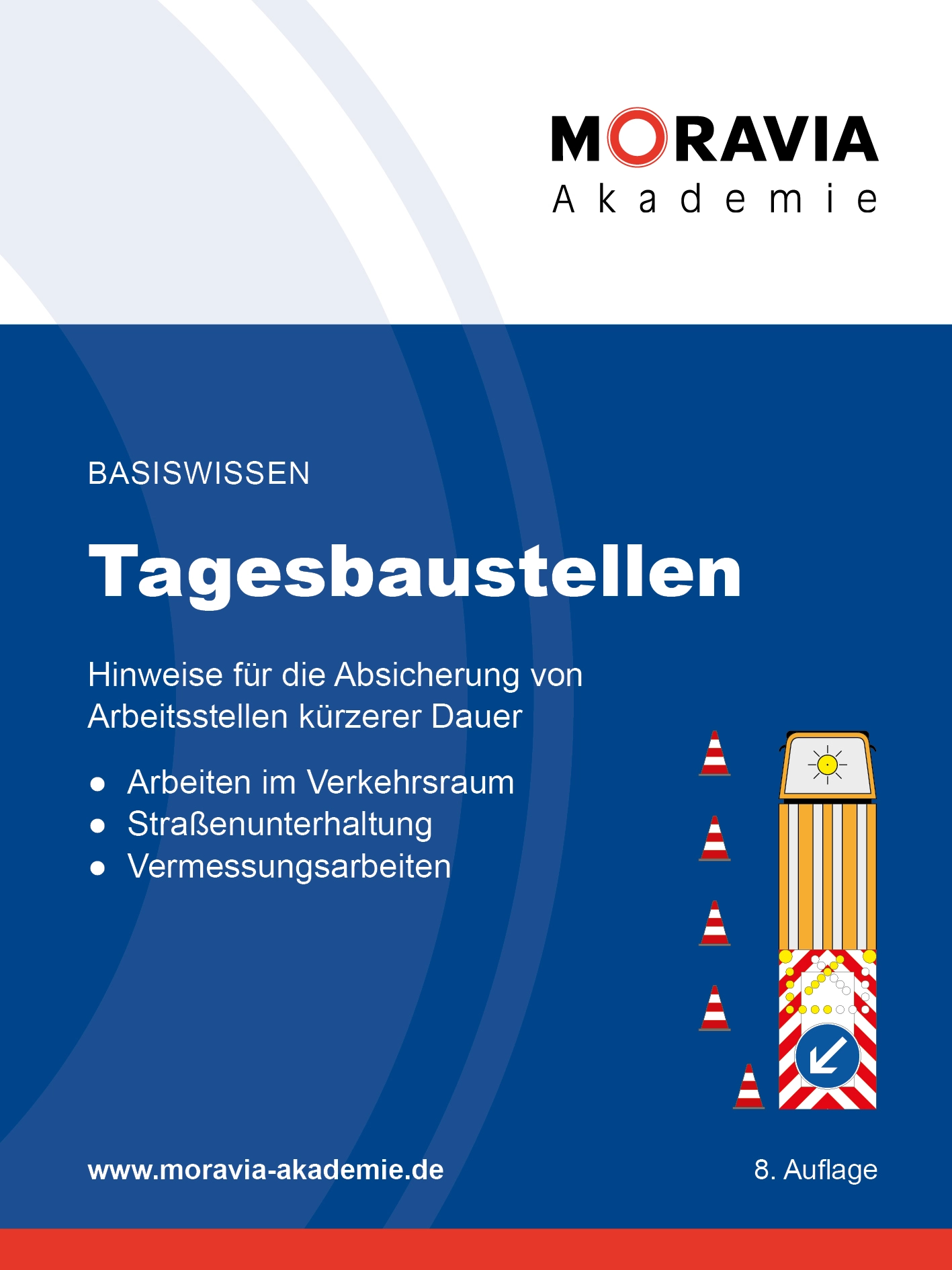 MORAVIA
Akademie

BASISWISSEN

Tagesbaustellen

Hinweise für die Absicherung von Arbeitsstellen kürzerer Dauer

• Arbeiten im Verkehrsraum
• Straßenunterhaltung
• Vermessungsarbeiten

www.moravia-akademie.de

8. Auflage